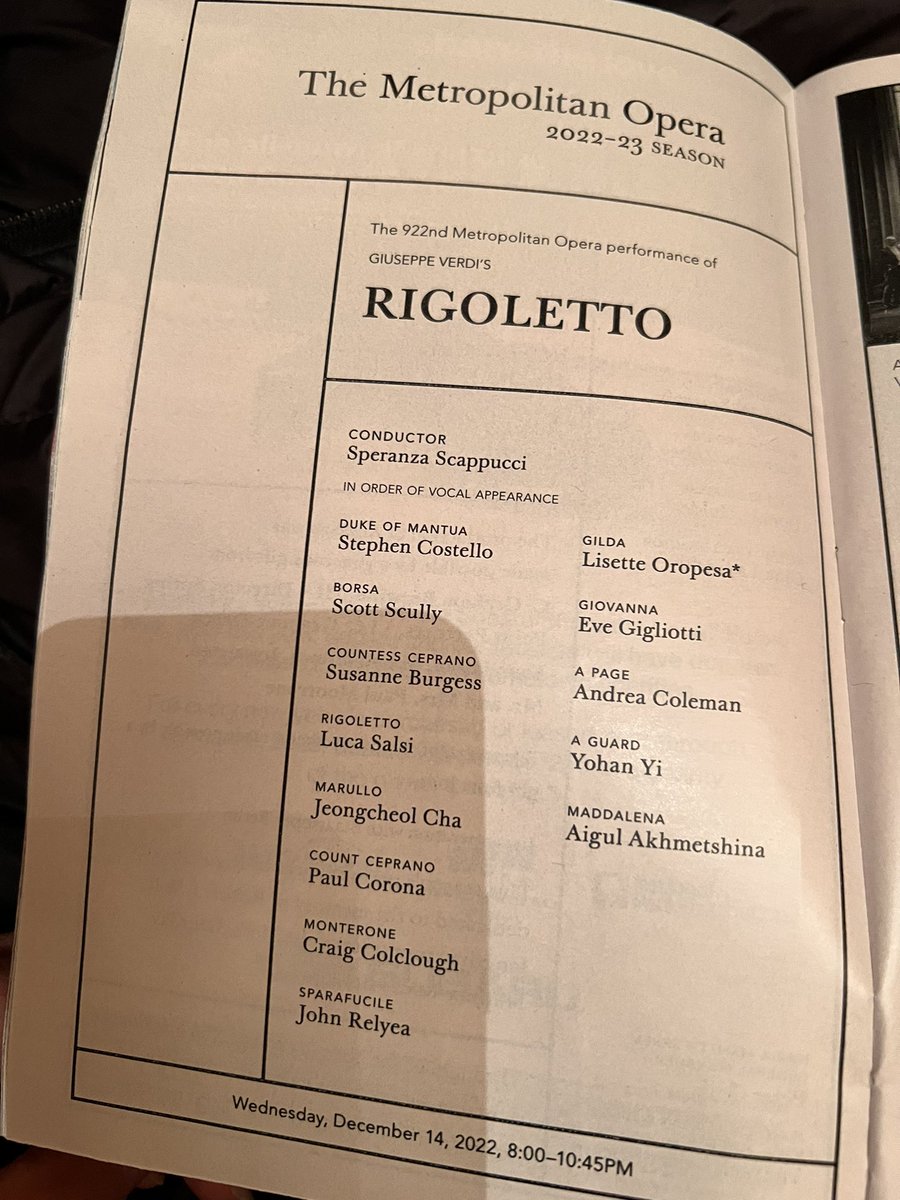 The Metropolitan Opera
2022–23 SEASON

The 922nd Metropolitan Opera performance of
GIUSEPPE VERDI'S

RIGOLETTO

CONDUCTOR
Speranza Scappucci

IN ORDER OF VOCAL APPEARANCE

DUKE OF MANTUA
Stephen Costello

BORSA
Scott Scully

COUNTESS CEPRANO
Susanne Burgess

RIGOLETTO
Luca Salsi

MARULLO
Jeongcheol Cha

COUNT CEPRANO
Paul Corona

MONTERONE
Craig Colclough

SPARAFUCILE
John Relyea

GILDA
Lisette Oropesa*

GIOVANNA
Eve Gigliotti

A PAGE
Andrea Coleman

A GUARD
Yohan Yi

MADDALENA
Aigul Akhmetshina

Wednesday, December 14, 2022, 8:00–10:45PM